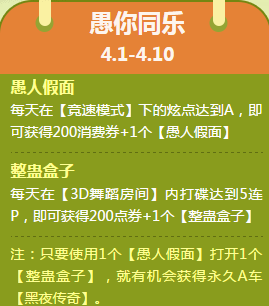 愚你同乐
4.1-4.10

愚人假面
每天在【竞速模式】下的炫点达到A，即可获得200消费券+1个【愚人假面】

整蛊盒子
每天在【3D舞蹈房间】内打碟达到5连P，即可获得200点券+1个【整蛊盒子】

注：只要使用1个【愚人假面】打开1个【整蛊盒子】，就有机会获得永久A车【黑夜传奇】。